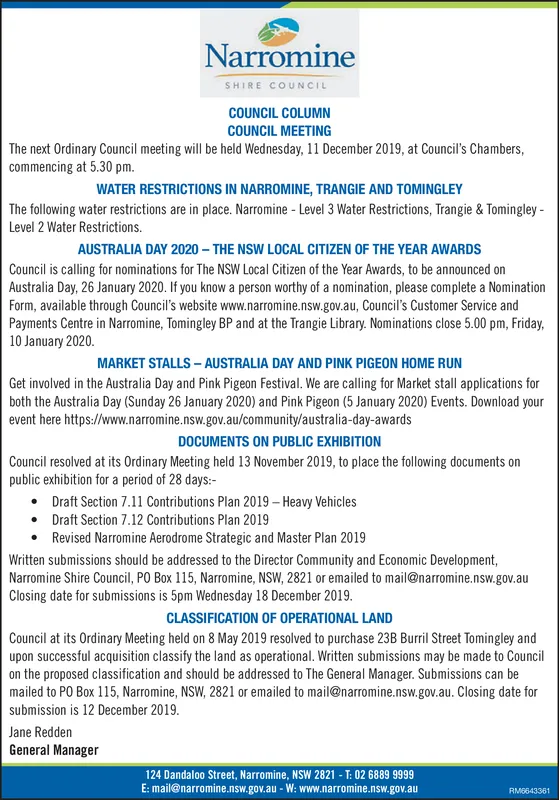 Narromine
SHIRE COUNCIL

COUNCIL COLUMN
COUNCIL MEETING

The next Ordinary Council meeting will be held Wednesday, 11 December 2019, at Council's Chambers, commencing at 5.30 pm.

WATER RESTRICTIONS IN NARROMINE, TRANGIE AND TOMINGLEY

The following water restrictions are in place. Narromine - Level 3 Water Restrictions, Trangie & Tomingley - Level 2 Water Restrictions.

AUSTRALIA DAY 2020 – THE NSW LOCAL CITIZEN OF THE YEAR AWARDS

Council is calling for nominations for The NSW Local Citizen of the Year Awards, to be announced on Australia Day, 26 January 2020. If you know a person worthy of a nomination, please complete a Nomination Form, available through Council's website www.narromine.nsw.gov.au, Council's Customer Service and Payments Centre in Narromine, Tomingley BP and at the Trangie Library. Nominations close 5.00 pm, Friday, 10 January 2020.

MARKET STALLS – AUSTRALIA DAY AND PINK PIGEON HOME RUN

Get involved in the Australia Day and Pink Pigeon Festival. We are calling for Market stall applications for both the Australia Day (Sunday 26 January 2020) and Pink Pigeon (5 January 2020) Events. Download your event here https://www.narromine.nsw.gov.au/community/australia-day-awards

DOCUMENTS ON PUBLIC EXHIBITION

Council resolved at its Ordinary Meeting held 13 November 2019, to place the following documents on public exhibition for a period of 28 days:-

• Draft Section 7.11 Contributions Plan 2019 – Heavy Vehicles
• Draft Section 7.12 Contributions Plan 2019
• Revised Narromine Aerodrome Strategic and Master Plan 2019

Written submissions should be addressed to the Director Community and Economic Development, Narromine Shire Council, PO Box 115, Narromine, NSW, 2821 or emailed to mail@narromine.nsw.gov.au Closing date for submissions is 5pm Wednesday 18 December 2019.

CLASSIFICATION OF OPERATIONAL LAND

Council at its Ordinary Meeting held on 8 May 2019 resolved to purchase 23B Burril Street Tomingley and upon successful acquisition classify the land as operational. Written submissions may be made to Council on the proposed classification and should be addressed to The General Manager. Submissions can be mailed to PO Box 115, Narromine, NSW, 2821 or emailed to mail@narromine.nsw.gov.au. Closing date for submission is 12 December 2019.

Jane Redden
General Manager

124 Dandaloo Street, Narromine, NSW 2821 - T: 02 6889 9999
E: mail@narromine.nsw.gov.au - W: www.narromine.nsw.gov.au

RM6643361